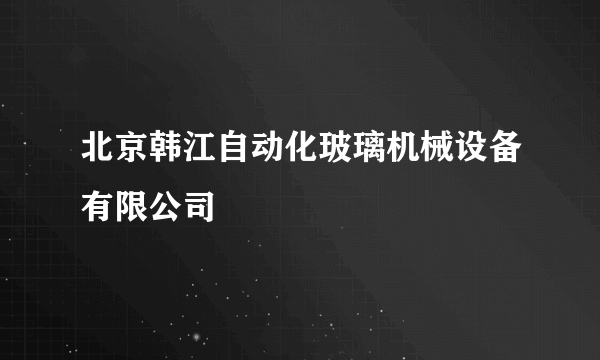 北京韩江自动化玻璃机械设备有限公司